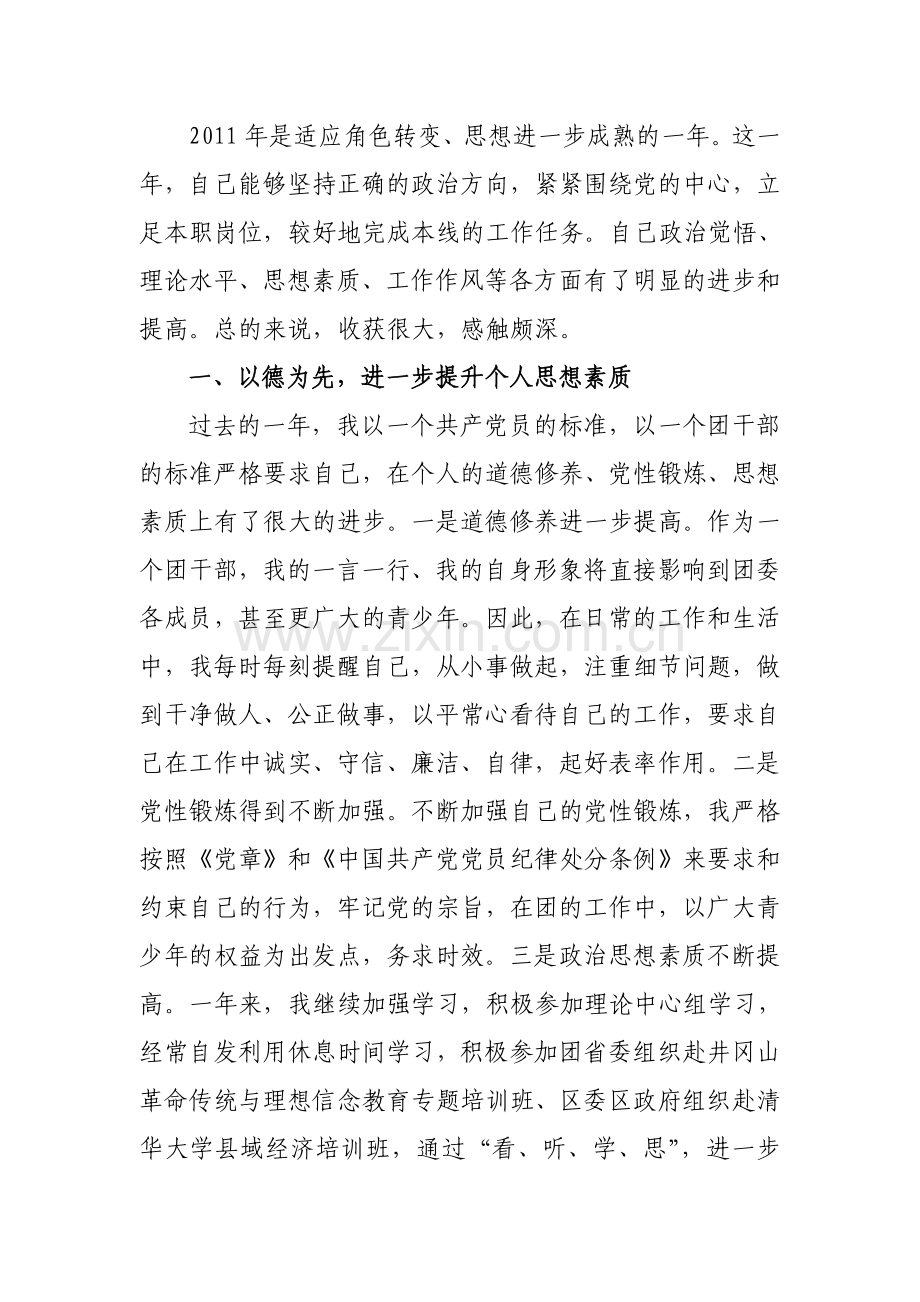 2011年是适应角色转变、思想进一步成熟的一年。这一年，自己能够坚持正确的政治方向，紧紧围绕党的中心，立足本职岗位，较好地完成本线的工作任务。自己政治觉悟、理论水平、思想素质、工作作风等各方面有了明显的进步和提高。总的来说，收获很大，感触颇深。

一、以德为先，进一步提升个人思想素质

过去的一年，我以一个共产党员的标准，以一个团干部的标准严格要求自己，在个人的道德修养、党性锻炼、思想素质上有了很大的进步。一是道德修养进一步提高。作为一个团干部，我的一言一行、我的自身形象将直接影响到团委各成员，甚至更广大的青少年。因此，在日常的工作和生活中，我每时每刻提醒自己，从小事做起，注重细节问题，做到干净做人、公正做事，以平常心看待自己的工作，要求自己在工作中诚实、守信、廉洁、自律，起好表率作用。二是党性锻炼得到不断加强。不断加强自己的党性锻炼，我严格按照《党章》和《中国共产党党员纪律处分条例》来要求和约束自己的行为，牢记党的宗旨，在团的工作中，以广大青少年的权益为出发点，务求时效。三是政治思想素质不断提高。一年来，我继续加强学习，积极参加理论中心组学习，经常自发利用休息时间学习，积极参加团省委组织赴井冈山革命传统与理想信念教育专题培训班、区委区政府组织赴清华大学县域经济培训班，通过“看、听、学、思”，进一步

www.zixin.com.cn